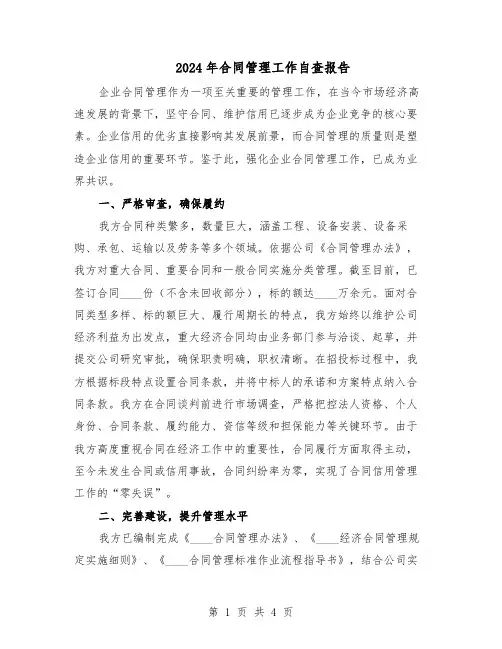 2024年合同管理工作自查报告

企业合同管理作为一项至关重要的管理工作，在当今市场经济高速发展的背景下，坚守合同、维护信用已逐步成为企业竞争的核心要素。企业信用的优劣直接影响其发展前景，而合同管理的质量则是塑造企业信用的重要环节。鉴于此，强化企业合同管理工作，已成为业界共识。

一、严格审查，确保履约

我方合同种类繁多，数量巨大，涵盖工程、设备安装、设备采购、承包、运输以及劳务等多个领域。依据公司《合同管理办法》，我方对重大合同、重要合同和一般合同实施分类管理。截至目前，已签订合同____份（不含未回收部分），标的额达____万余元。面对合同类型多样、标的额巨大、履行周期长的特点，我方始终以维护公司经济利益为出发点，重大经济合同均由业务部门参与洽谈、起草，并提交公司研究审批，确保职责明确，职权清晰。在招投标过程中，我方根据标段特点设置合同条款，并将中标人的承诺和方案特点纳入合同条款。我方在合同谈判前进行市场调查，严格把控法人资格、个人身份、合同条款、履约能力、资信等级和担保能力等关键环节。由于我方高度重视合同在经济工作中的重要性，合同履行方面取得主动，至今未发生合同或信用事故，合同纠纷率为零，实现了合同信用管理工作的“零失误”。

二、完善建设，提升管理水平

我方已编制完成《____合同管理办法》、《____经济合同管理规定实施细则》、《____合同管理标准作业流程指导书》，结合公司实

第 1 页 共 4 页